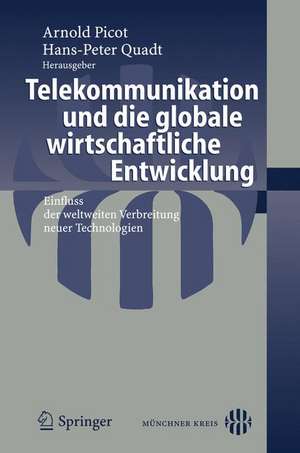 Arnold Picot
Hans-Peter Quadt
Herausgeber

Telekommunikation und die globale wirtschaftliche Entwicklung

Einfluss der weltweiten Verbreitung neuer Technologien

Springer

MÜNCHNER KREIS